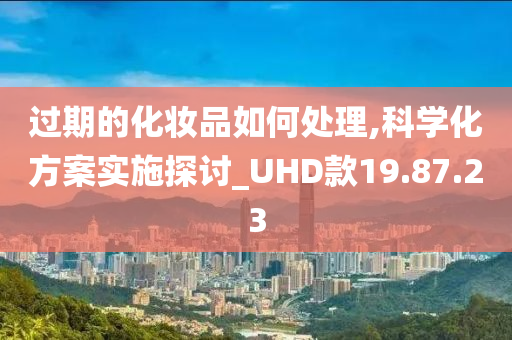 过期的化妆品如何处理,科学化方案实施探讨_UHD款19.87.23